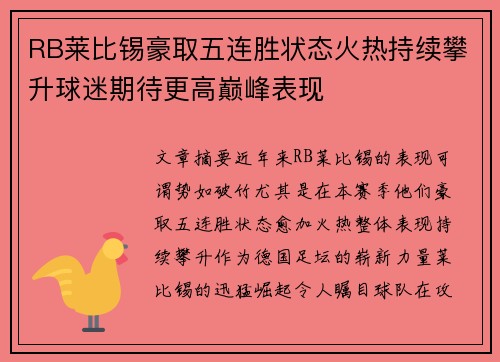 RB莱比锡豪取五连胜状态火热持续攀升球迷期待更高巅峰表现

文章摘要近年来RB莱比锡的表现可谓势如破竹尤其是在本赛季他们豪取五连胜状态愈加火热整体表现持续攀升作为德国足坛的崭新力量莱比锡的迅猛崛起令人瞩目球队在攻